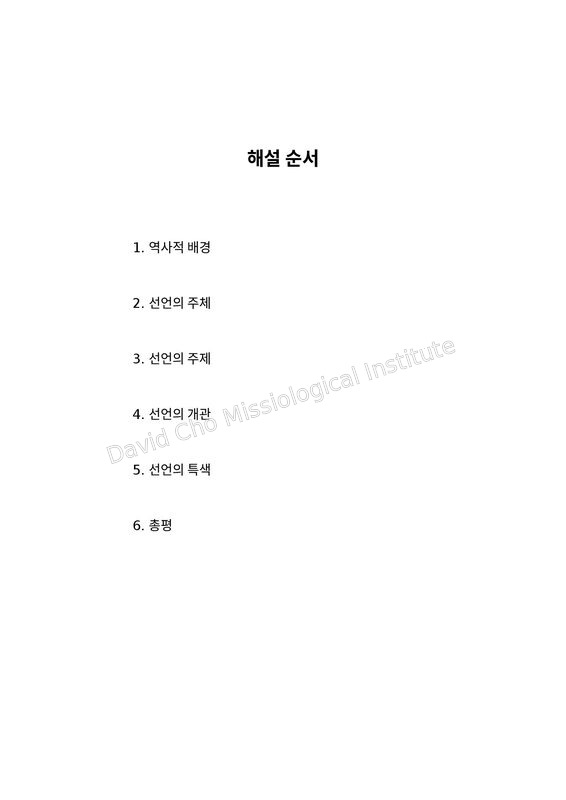 해설 순서

1. 역사적 배경

2. 선언의 주체

3. 선언의 주제

4. 선언의 개관

5. 선언의 특색

6. 총평

David Cho Missiological Institute